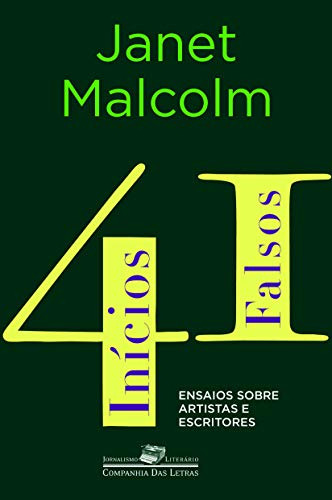 Janet Malcolm

41

Inícios

Falsos

ENSAIOS SOBRE ARTISTAS E ESCRITORES

JORNALISMO LITERÁRIO

COMPANHIA DAS LETRAS